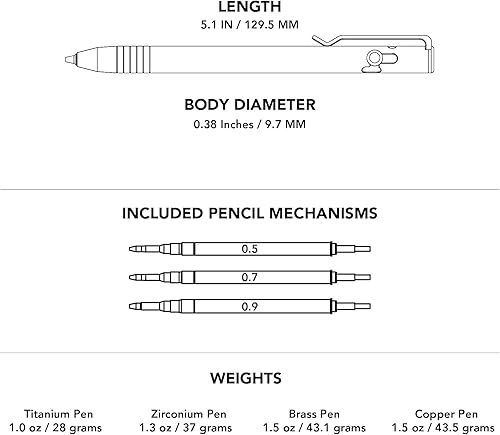 LENGTH
5.1 IN / 129.5 MM

BODY DIAMETER
0.38 Inches / 9.7 MM

INCLUDED PENCIL MECHANISMS

0.5

0.7

0.9

WEIGHTS

Titanium Pen
1.0 oz / 28 grams

Zirconium Pen
1.3 oz / 37 grams

Brass Pen
1.5 oz / 43.1 grams

Copper Pen
1.5 oz / 43.5 grams